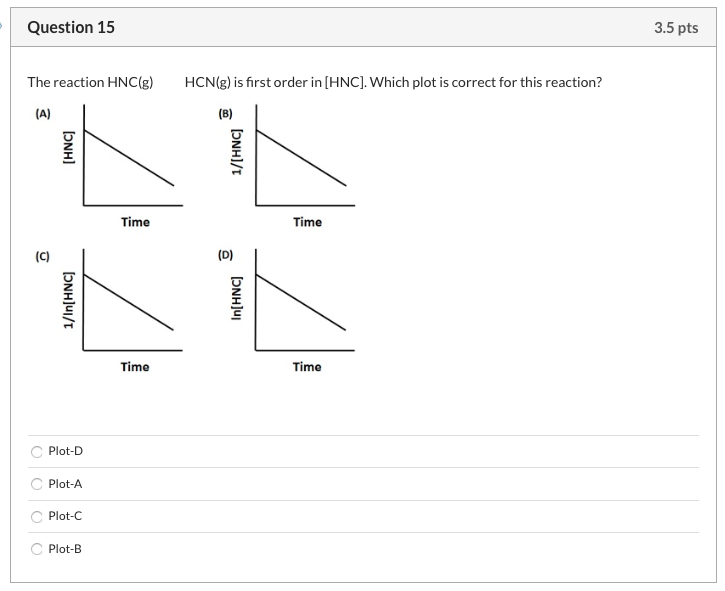 Question 15

3.5 pts

The reaction HNC(g)    HCN(g) is first order in [HNC]. Which plot is correct for this reaction?

(A)
[HNC]
Time

(B)
1/[HNC]
Time

(C)
1/ln[HNC]
Time

(D)
ln[HNC]
Time

Plot-D

Plot-A

Plot-C

Plot-B